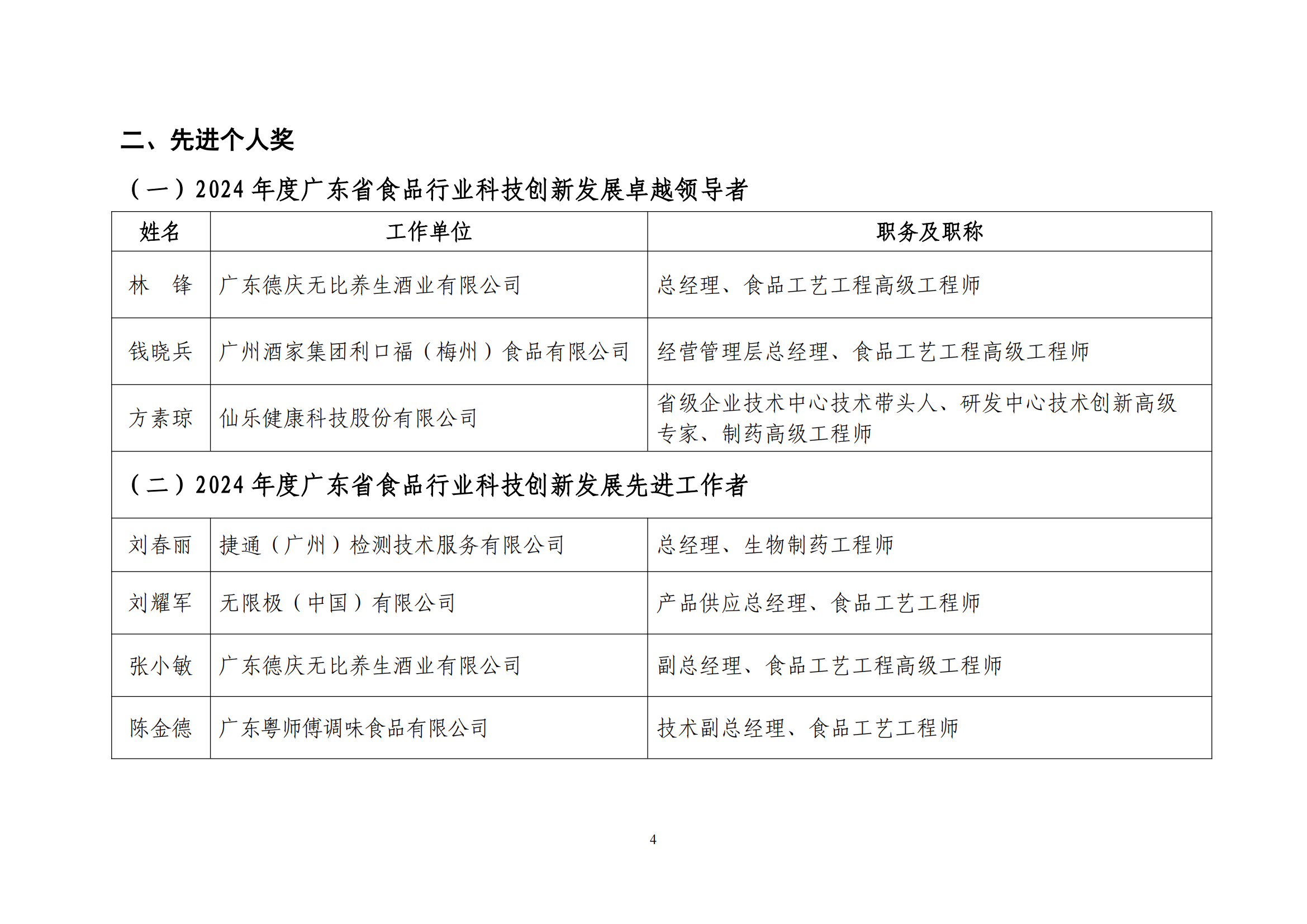 二、先进个人奖

（一）2024 年度广东省食品行业科技创新发展卓越领导者

| 姓名 | 工作单位 | 职务及职称 |
|---|---|---|
| 林　锋 | 广东德庆无比养生酒业有限公司 | 总经理、食品工艺工程高级工程师 |
| 钱晓兵 | 广州酒家集团利口福（梅州）食品有限公司 | 经营管理层总经理、食品工艺工程高级工程师 |
| 方素琼 | 仙乐健康科技股份有限公司 | 省级企业技术中心技术带头人、研发中心技术创新高级专家、制药高级工程师 |
| （二）2024 年度广东省食品行业科技创新发展先进工作者 | | |
| 刘春丽 | 捷通（广州）检测技术服务有限公司 | 总经理、生物制药工程师 |
| 刘耀军 | 无限极（中国）有限公司 | 产品供应总经理、食品工艺工程师 |
| 张小敏 | 广东德庆无比养生酒业有限公司 | 副总经理、食品工艺工程高级工程师 |
| 陈金德 | 广东粤师傅调味食品有限公司 | 技术副总经理、食品工艺工程师 |

4